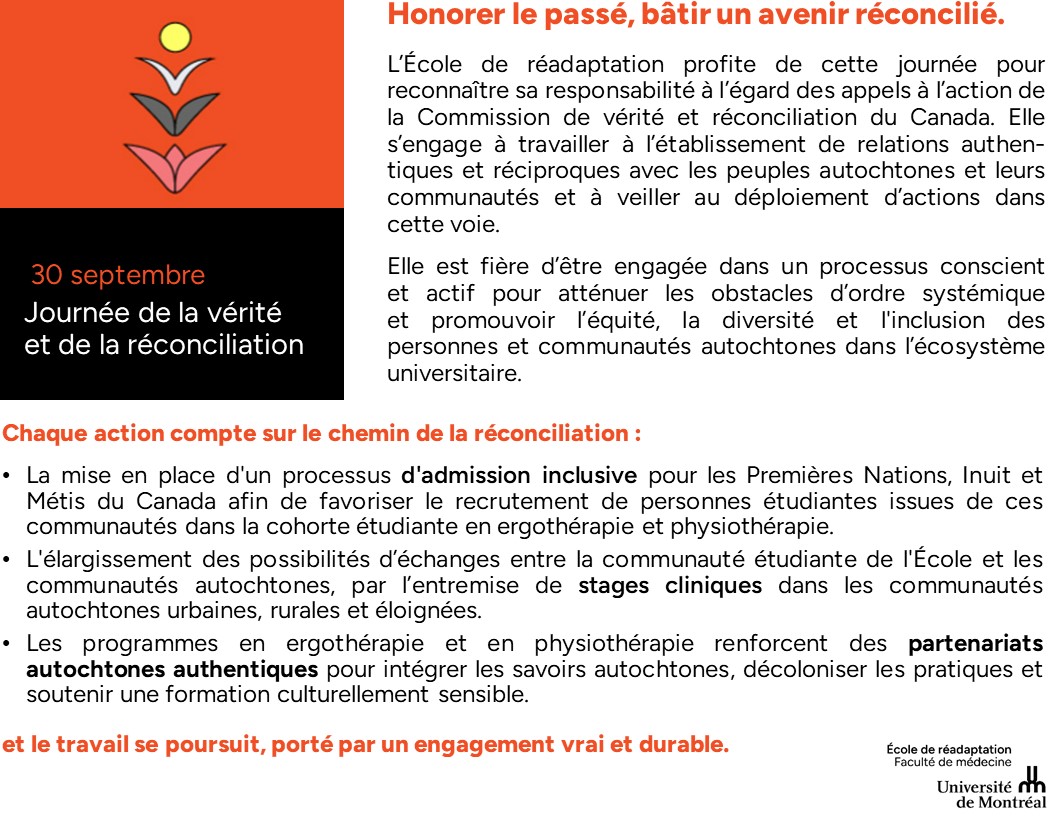 30 septembre
Journée de la vérité et de la réconciliation

Honorer le passé, bâtir un avenir réconcilié.

L'École de réadaptation profite de cette journée pour reconnaître sa responsabilité à l'égard des appels à l'action de la Commission de vérité et réconciliation du Canada. Elle s'engage à travailler à l'établissement de relations authentiques et réciproques avec les peuples autochtones et leurs communautés et à veiller au déploiement d'actions dans cette voie.

Elle est fière d'être engagée dans un processus conscient et actif pour atténuer les obstacles d'ordre systémique et promouvoir l'équité, la diversité et l'inclusion des personnes et communautés autochtones dans l'écosystème universitaire.

Chaque action compte sur le chemin de la réconciliation :

• La mise en place d'un processus d'admission inclusive pour les Premières Nations, Inuit et Métis du Canada afin de favoriser le recrutement de personnes étudiantes issues de ces communautés dans la cohorte étudiante en ergothérapie et physiothérapie.
• L'élargissement des possibilités d'échanges entre la communauté étudiante de l'École et les communautés autochtones, par l'entremise de stages cliniques dans les communautés autochtones urbaines, rurales et éloignées.
• Les programmes en ergothérapie et en physiothérapie renforcent des partenariats autochtones authentiques pour intégrer les savoirs autochtones, décoloniser les pratiques et soutenir une formation culturellement sensible.

et le travail se poursuit, porté par un engagement vrai et durable.

École de réadaptation
Faculté de médecine
Université de Montréal